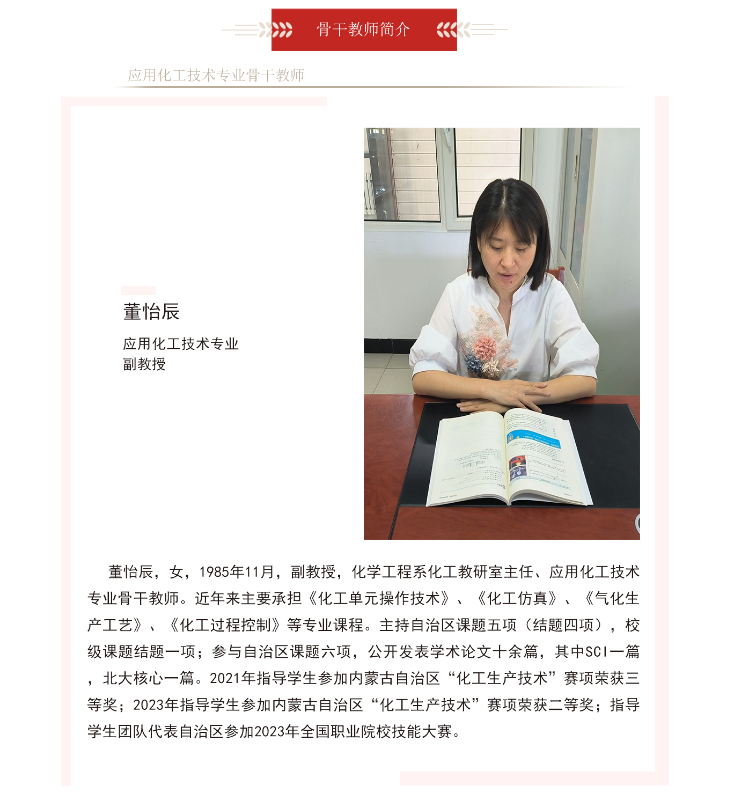 骨干教师简介

应用化工技术专业骨干教师

董怡辰

应用化工技术专业
副教授

董怡辰，女，1985年11月，副教授，化学工程系化工教研室主任、应用化工技术专业骨干教师。近年来主要承担《化工单元操作技术》、《化工仿真》、《气化生产工艺》、《化工过程控制》等专业课程。主持自治区课题五项（结题四项），校级课题结题一项；参与自治区课题六项，公开发表学术论文十余篇，其中SCI一篇，北大核心一篇。2021年指导学生参加内蒙古自治区“化工生产技术”赛项荣获三等奖；2023年指导学生参加内蒙古自治区“化工生产技术”赛项荣获二等奖；指导学生团队代表自治区参加2023年全国职业院校技能大赛。